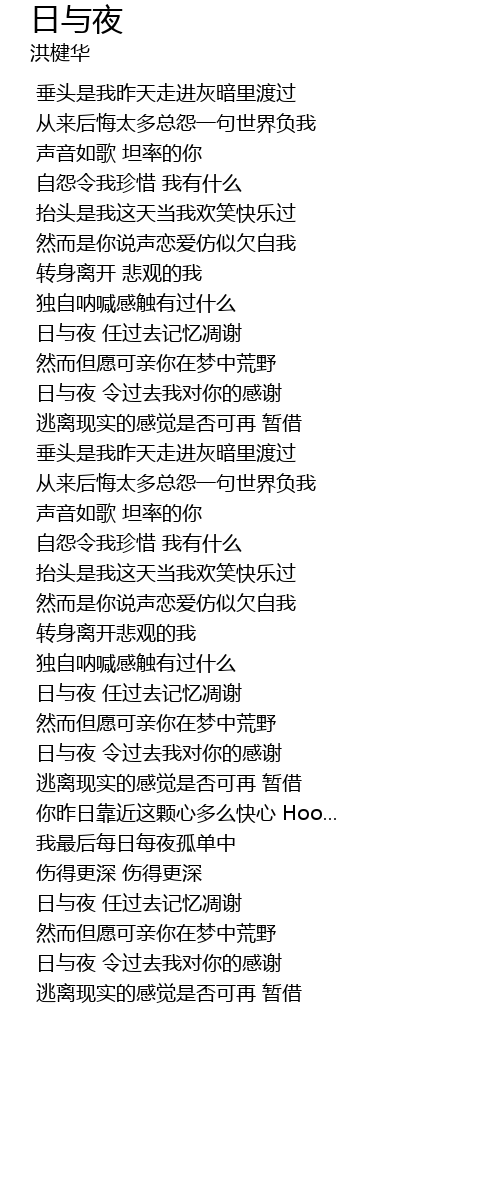 日与夜
洪健华

垂头是我昨天走进灰暗里渡过
从来后悔太多总怨一句世界负我
声音如歌 坦率的你
自怨令我珍惜 我有什么
抬头是我这天当我欢笑快乐过
然而是你说声恋爱仿似欠自我
转身离开 悲观的我
独自呐喊感触有过什么
日与夜 任过去记忆凋谢
然而但愿可亲你在梦中荒野
日与夜 令过去我对你的感谢
逃离现实的感觉是否可再 暂借
垂头是我昨天走进灰暗里渡过
从来后悔太多总怨一句世界负我
声音如歌 坦率的你
自怨令我珍惜 我有什么
抬头是我这天当我欢笑快乐过
然而是你说声恋爱仿似欠自我
转身离开悲观的我
独自呐喊感触有过什么
日与夜 任过去记忆凋谢
然而但愿可亲你在梦中荒野
日与夜 令过去我对你的感谢
逃离现实的感觉是否可再 暂借
你昨日靠近这颗心多么快心 Hoo...
我最后每日每夜孤单中
伤得更深 伤得更深
日与夜 任过去记忆凋谢
然而但愿可亲你在梦中荒野
日与夜 令过去我对你的感谢
逃离现实的感觉是否可再 暂借